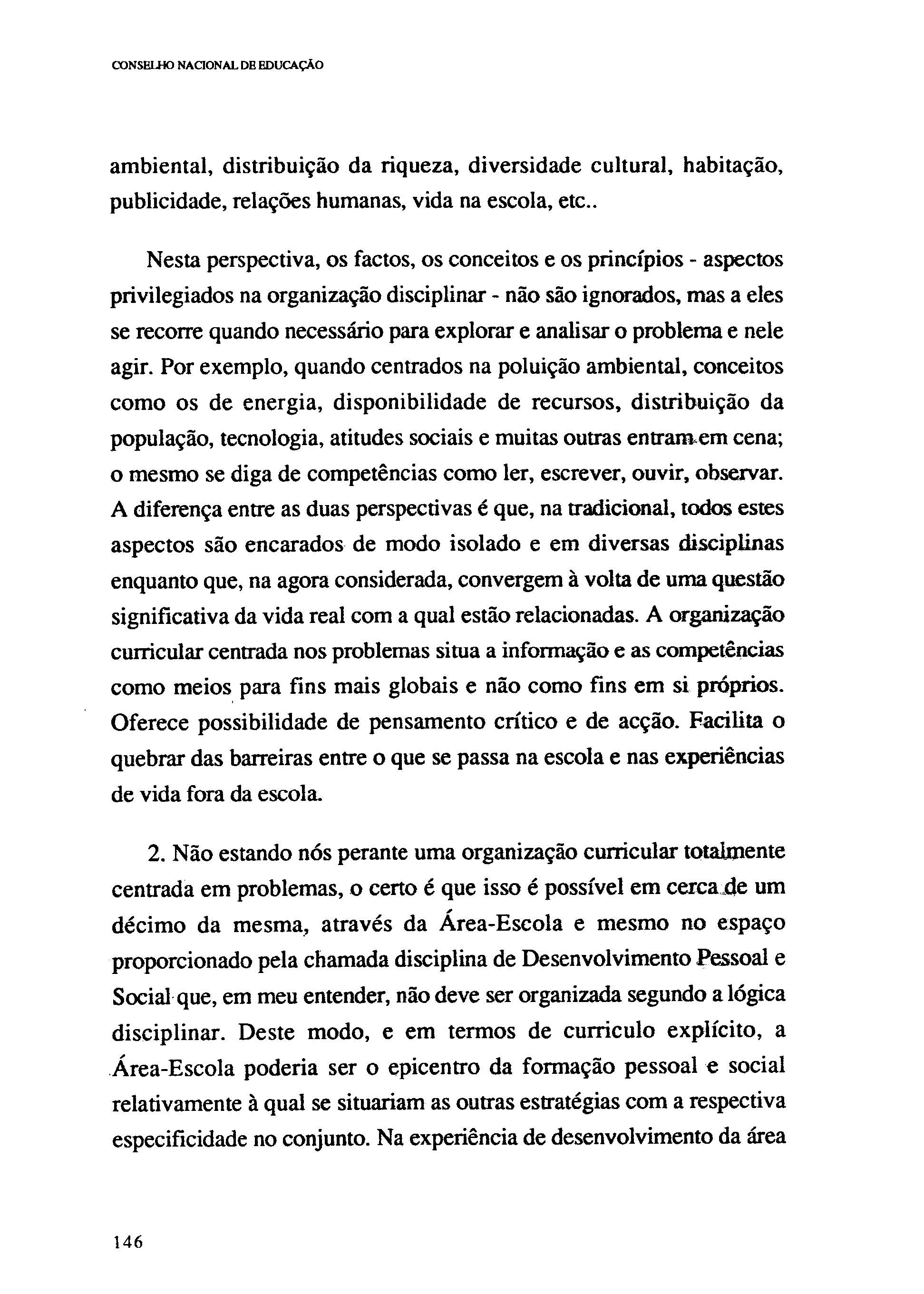 CONSELHO NACIONAL DE EDUCAÇÃO

ambiental, distribuição da riqueza, diversidade cultural, habitação, publicidade, relações humanas, vida na escola, etc..

Nesta perspectiva, os factos, os conceitos e os princípios - aspectos privilegiados na organização disciplinar - não são ignorados, mas a eles se recorre quando necessário para explorar e analisar o problema e nele agir. Por exemplo, quando centrados na poluição ambiental, conceitos como os de energia, disponibilidade de recursos, distribuição da população, tecnologia, atitudes sociais e muitas outras entram em cena; o mesmo se diga de competências como ler, escrever, ouvir, observar. A diferença entre as duas perspectivas é que, na tradicional, todos estes aspectos são encarados de modo isolado e em diversas disciplinas enquanto que, na agora considerada, convergem à volta de uma questão significativa da vida real com a qual estão relacionadas. A organização curricular centrada nos problemas situa a informação e as competências como meios para fins mais globais e não como fins em si próprios. Oferece possibilidade de pensamento crítico e de acção. Facilita o quebrar das barreiras entre o que se passa na escola e nas experiências de vida fora da escola.

2. Não estando nós perante uma organização curricular totalmente centrada em problemas, o certo é que isso é possível em cerca de um décimo da mesma, através da Área-Escola e mesmo no espaço proporcionado pela chamada disciplina de Desenvolvimento Pessoal e Social que, em meu entender, não deve ser organizada segundo a lógica disciplinar. Deste modo, e em termos de curriculo explícito, a Área-Escola poderia ser o epicentro da formação pessoal e social relativamente à qual se situariam as outras estratégias com a respectiva especificidade no conjunto. Na experiência de desenvolvimento da área

146